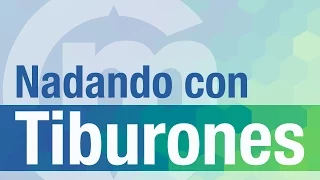 Nadando con
Tiburones